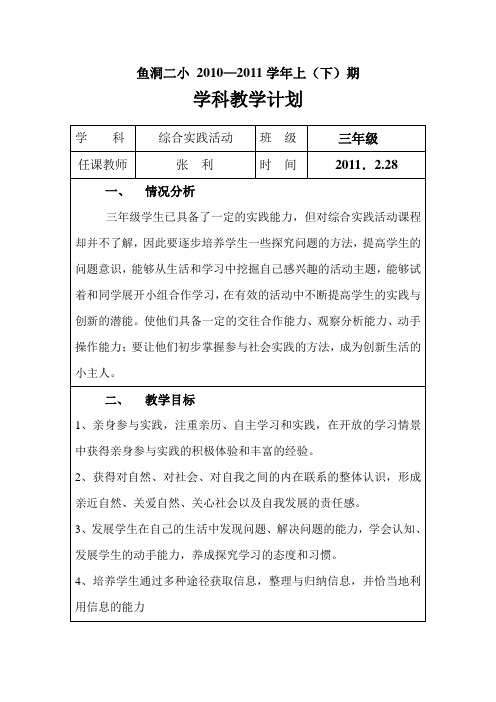 鱼洞二小 2010—2011 学年上（下）期

学科教学计划

| 学　　科 | 综合实践活动 | 班　级 | 三年级 |
|---|---|---|---|
| 任课教师 | 张　利 | 时　间 | 2011．2.28 |

一、　情况分析

三年级学生已具备了一定的实践能力，但对综合实践活动课程却并不了解，因此要逐步培养学生一些探究问题的方法，提高学生的问题意识，能够从生活和学习中挖掘自己感兴趣的活动主题，能够试着和同学展开小组合作学习，在有效的活动中不断提高学生的实践与创新的潜能。使他们具备一定的交往合作能力、观察分析能力、动手操作能力；要让他们初步掌握参与社会实践的方法，成为创新生活的小主人。

二、　教学目标

1、亲身参与实践，注重亲历、自主学习和实践，在开放的学习情景中获得亲身参与实践的积极体验和丰富的经验。

2、获得对自然、对社会、对自我之间的内在联系的整体认识，形成亲近自然、关爱自然、关心社会以及自我发展的责任感。

3、发展学生在自己的生活中发现问题、解决问题的能力，学会认知、发展学生的动手能力，养成探究学习的态度和习惯。

4、培养学生通过多种途径获取信息，整理与归纳信息，并恰当地利用信息的能力